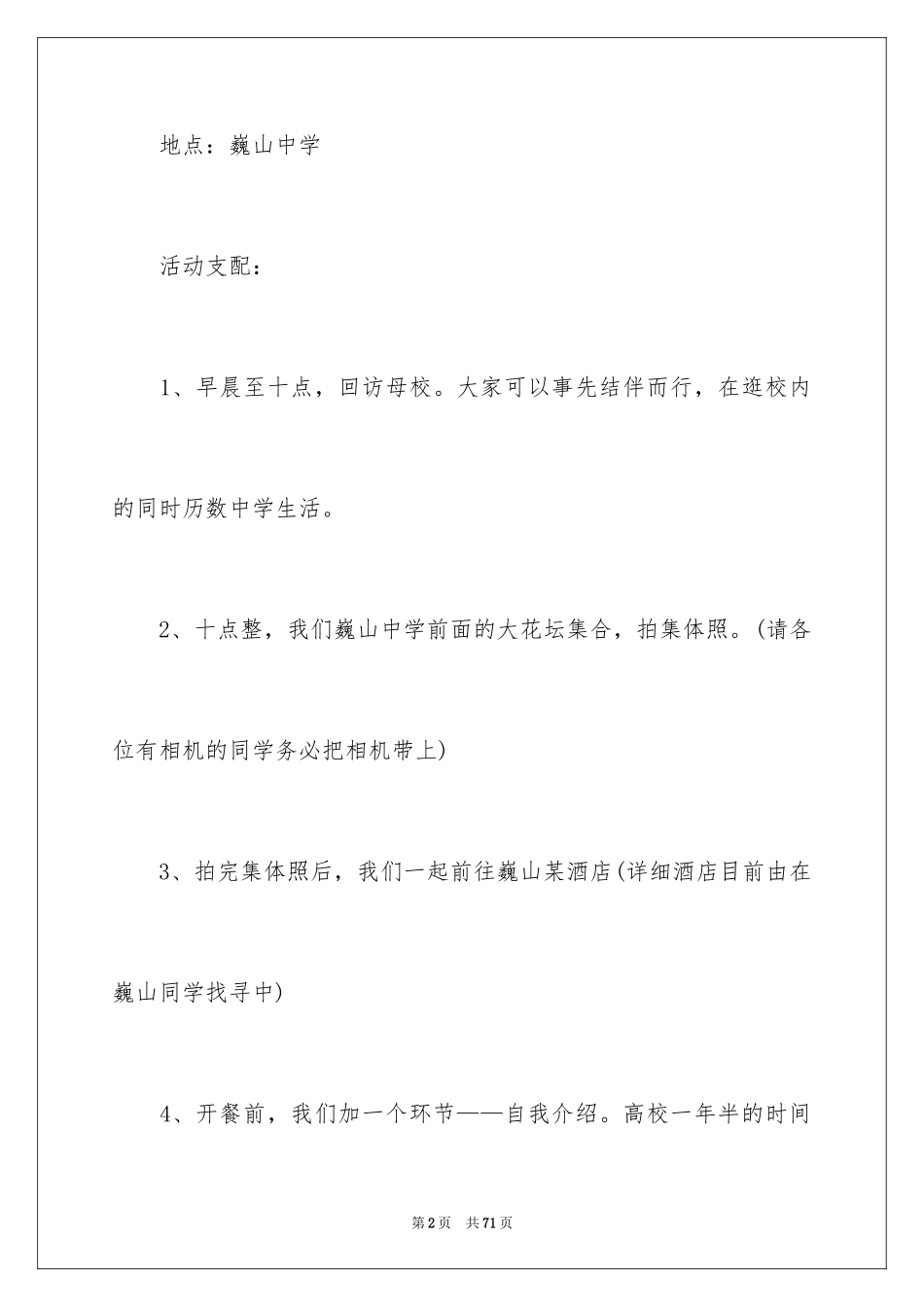 地点：巍山中学

活动支配：

1、早晨至十点，回访母校。大家可以事先结伴而行，在逛校内的同时历数中学生活。

2、十点整，我们巍山中学前面的大花坛集合，拍集体照。(请各位有相机的同学务必把相机带上)

3、拍完集体照后，我们一起前往巍山某酒店(详细酒店目前由在巍山同学找寻中)

4、开餐前，我们加一个环节——自我介绍。高校一年半的时间

第2页 共71页